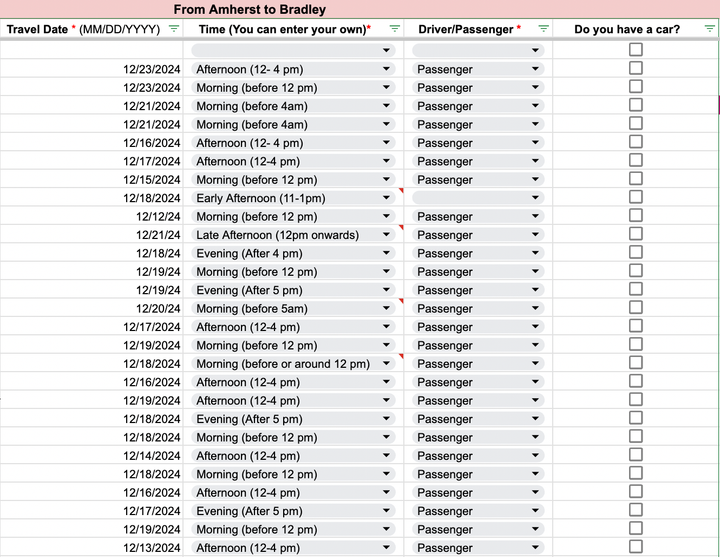 From Amherst to Bradley

| Travel Date * (MM/DD/YYYY) | Time (You can enter your own)* | Driver/Passenger * | Do you have a car? |
|---|---|---|---|
| | | | |
| 12/23/2024 | Afternoon (12- 4 pm) | Passenger | |
| 12/23/2024 | Morning (before 12 pm) | Passenger | |
| 12/21/2024 | Morning (before 4am) | Passenger | |
| 12/21/2024 | Morning (before 4am) | Passenger | |
| 12/16/2024 | Afternoon (12- 4 pm) | Passenger | |
| 12/17/2024 | Afternoon (12-4 pm) | Passenger | |
| 12/15/2024 | Morning (before 12 pm) | Passenger | |
| 12/18/2024 | Early Afternoon (11-1pm) | | |
| 12/12/24 | Morning (before 12 pm) | Passenger | |
| 12/21/24 | Late Afternoon (12pm onwards) | Passenger | |
| 12/18/24 | Evening (After 4 pm) | Passenger | |
| 12/19/24 | Morning (before 12 pm) | Passenger | |
| 12/19/24 | Evening (After 5 pm) | Passenger | |
| 12/20/24 | Morning (before 5am) | Passenger | |
| 12/17/2024 | Afternoon (12-4 pm) | Passenger | |
| 12/19/2024 | Morning (before 12 pm) | Passenger | |
| 12/18/2024 | Morning (before or around 12 pm) | Passenger | |
| 12/16/2024 | Afternoon (12-4 pm) | Passenger | |
| 12/19/2024 | Afternoon (12-4 pm) | Passenger | |
| 12/18/2024 | Evening (After 5 pm) | Passenger | |
| 12/18/2024 | Morning (before 12 pm) | Passenger | |
| 12/14/2024 | Afternoon (12-4 pm) | Passenger | |
| 12/18/2024 | Morning (before 12 pm) | Passenger | |
| 12/16/2024 | Afternoon (12-4 pm) | Passenger | |
| 12/17/2024 | Evening (After 5 pm) | Passenger | |
| 12/19/2024 | Morning (before 12 pm) | Passenger | |
| 12/13/2024 | Afternoon (12-4 pm) | Passenger | |